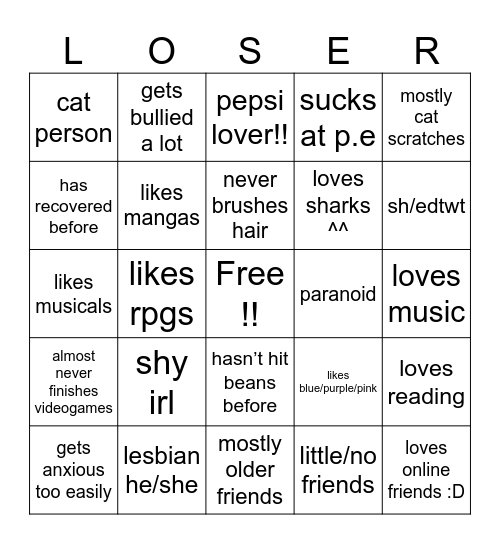 | L | O | S | E | R |
|---|---|---|---|---|
| cat person | gets bullied a lot | pepsi lover!! | sucks at p.e | mostly cat scratches |
| has recovered before | likes mangas | never brushes hair | loves sharks ^^ | sh/edtwt |
| likes musicals | likes rpgs | Free !! | paranoid | loves music |
| almost never finishes videogames | shy irl | hasn’t hit beans before | likes blue/purple/pink | loves reading |
| gets anxious too easily | lesbian he/she | mostly older friends | little/no friends | loves online friends :D |